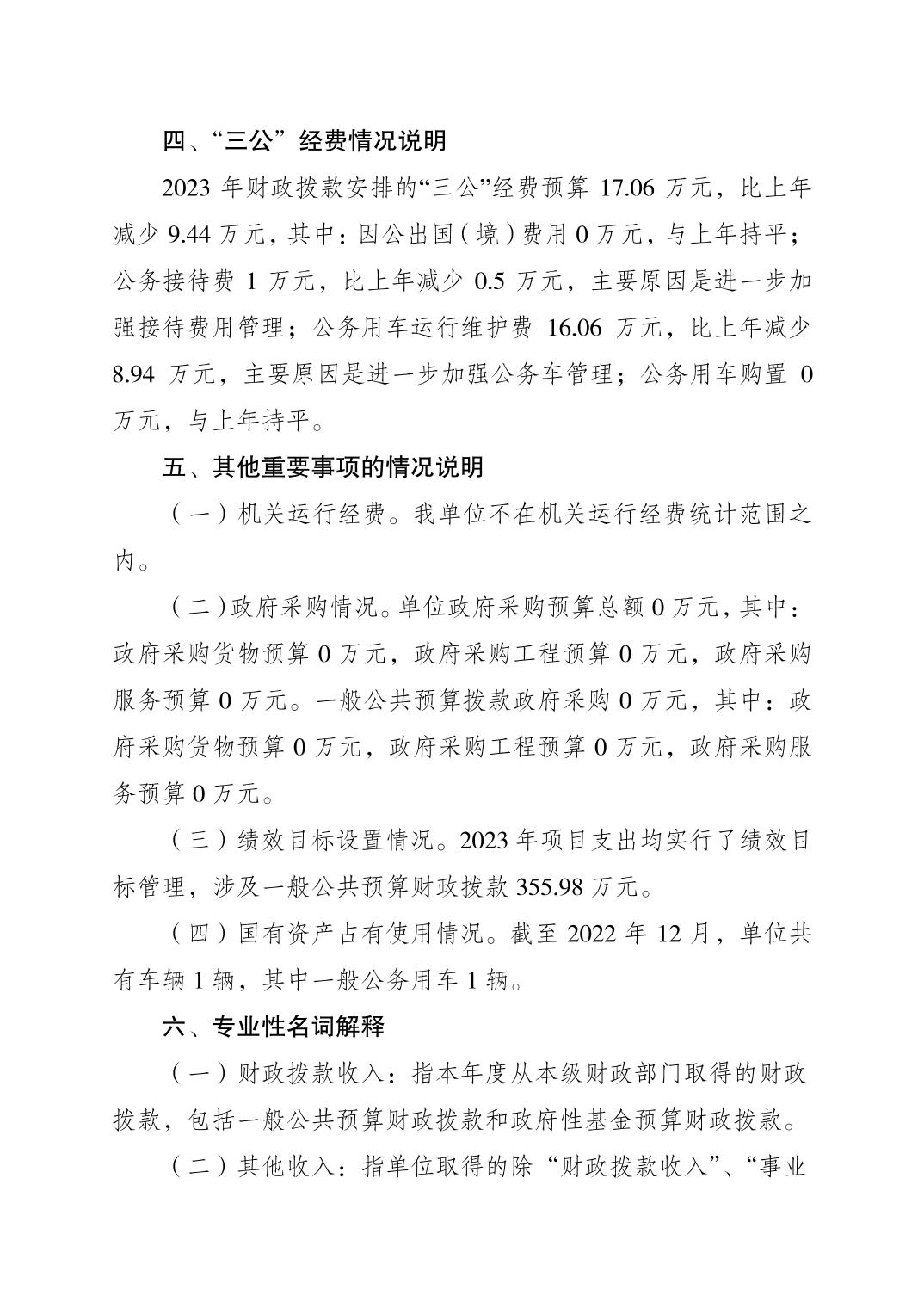 四、“三公”经费情况说明

2023 年财政拨款安排的“三公”经费预算 17.06 万元，比上年减少 9.44 万元，其中：因公出国（境）费用 0 万元，与上年持平；公务接待费 1 万元，比上年减少 0.5 万元，主要原因是进一步加强接待费用管理；公务用车运行维护费 16.06 万元，比上年减少 8.94 万元，主要原因是进一步加强公务车管理；公务用车购置 0 万元，与上年持平。

五、其他重要事项的情况说明

（一）机关运行经费。我单位不在机关运行经费统计范围之内。

（二）政府采购情况。单位政府采购预算总额 0 万元，其中：政府采购货物预算 0 万元，政府采购工程预算 0 万元，政府采购服务预算 0 万元。一般公共预算拨款政府采购 0 万元，其中：政府采购货物预算 0 万元，政府采购工程预算 0 万元，政府采购服务预算 0 万元。

（三）绩效目标设置情况。2023 年项目支出均实行了绩效目标管理，涉及一般公共预算财政拨款 355.98 万元。

（四）国有资产占有使用情况。截至 2022 年 12 月，单位共有车辆 1 辆，其中一般公务用车 1 辆。

六、专业性名词解释

（一）财政拨款收入：指本年度从本级财政部门取得的财政拨款，包括一般公共预算财政拨款和政府性基金预算财政拨款。

（二）其他收入：指单位取得的除“财政拨款收入”、“事业